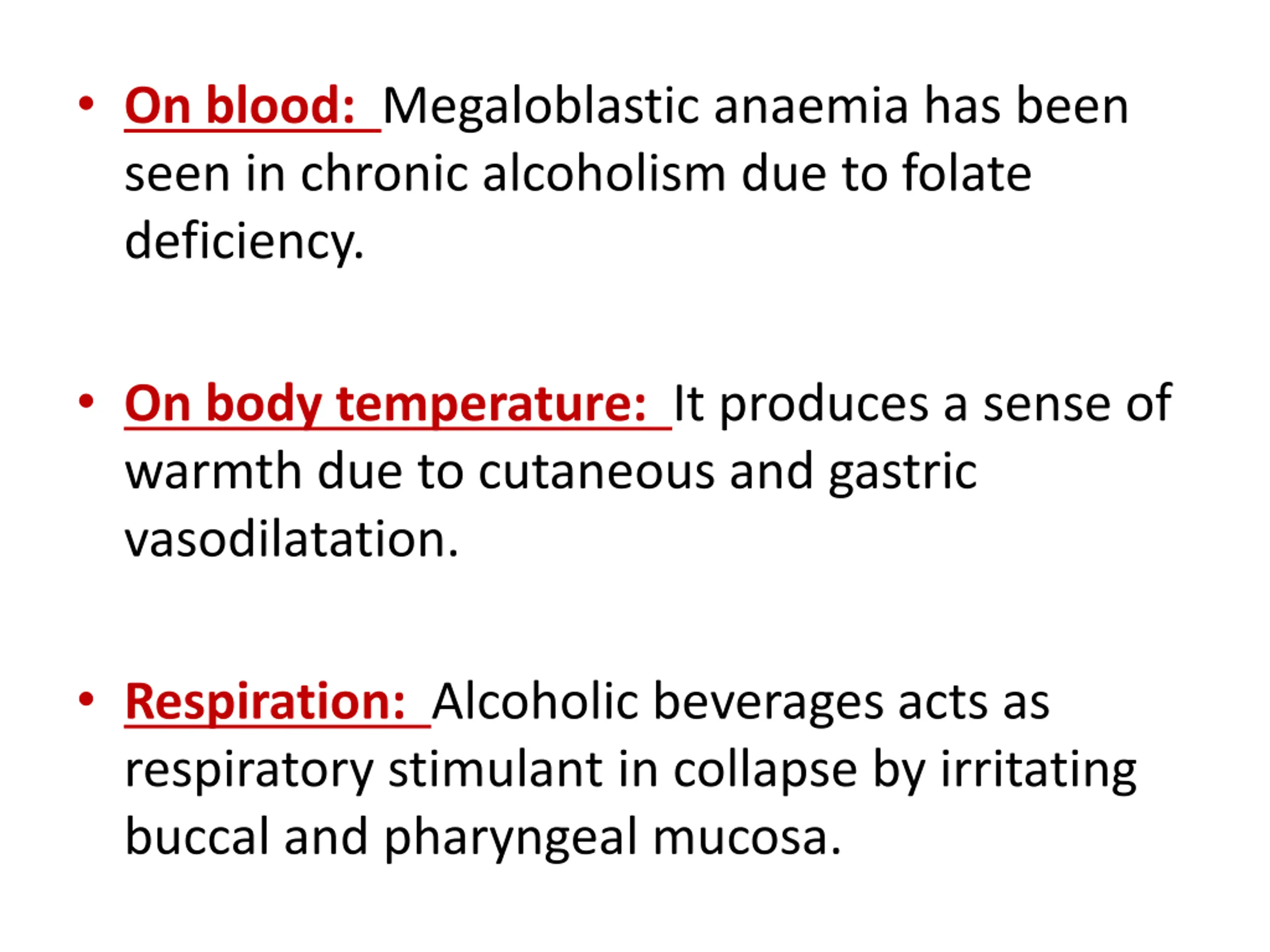 • On blood: Megaloblastic anaemia has been seen in chronic alcoholism due to folate deficiency.

• On body temperature: It produces a sense of warmth due to cutaneous and gastric vasodilatation.

• Respiration: Alcoholic beverages acts as respiratory stimulant in collapse by irritating buccal and pharyngeal mucosa.